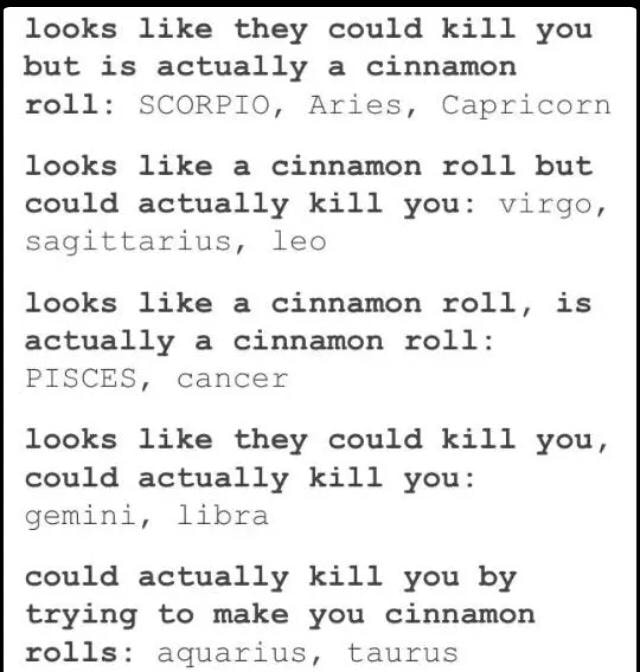 looks like they could kill you but is actually a cinnamon roll: SCORPIO, Aries, Capricorn

looks like a cinnamon roll but could actually kill you: virgo, sagittarius, leo

looks like a cinnamon roll, is actually a cinnamon roll: PISCES, cancer

looks like they could kill you, could actually kill you: gemini, libra

could actually kill you by trying to make you cinnamon rolls: aquarius, taurus